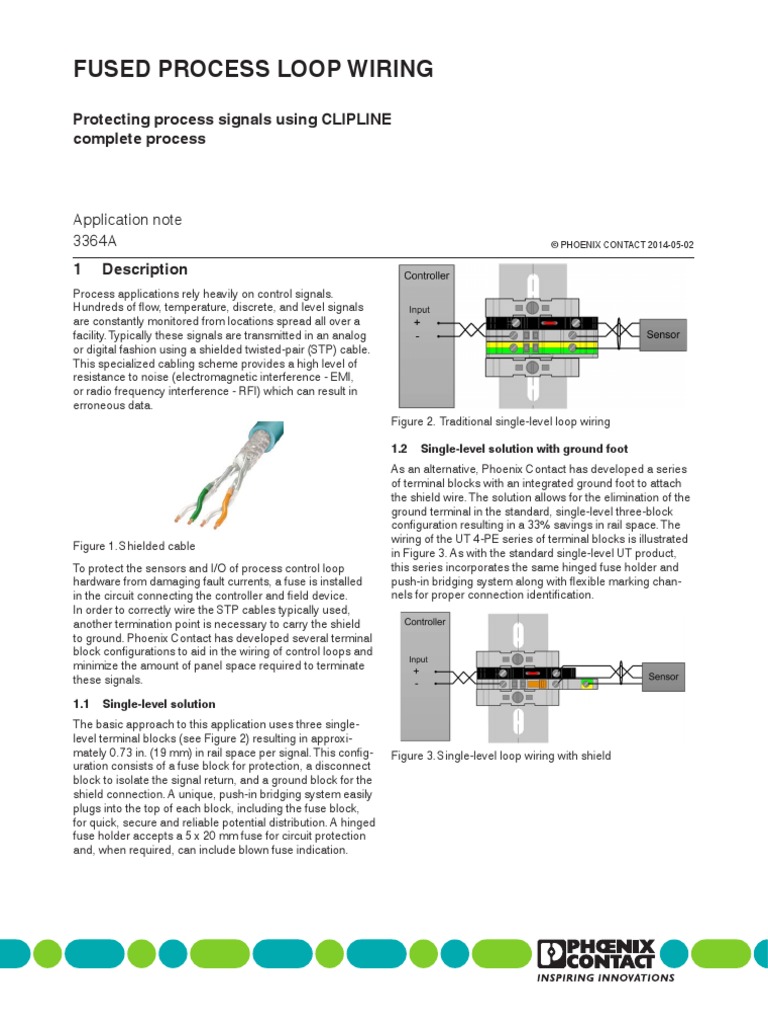 FUSED PROCESS LOOP WIRING

Protecting process signals using CLIPLINE complete process

Application note
3364A

© PHOENIX CONTACT 2014-05-02

1 Description

Process applications rely heavily on control signals. Hundreds of flow, temperature, discrete, and level signals are constantly monitored from locations spread all over a facility. Typically these signals are transmitted in an analog or digital fashion using a shielded twisted-pair (STP) cable. This specialized cabling scheme provides a high level of resistance to noise (electromagnetic interference - EMI, or radio frequency interference - RFI) which can result in erroneous data.

Figure 1. Shielded cable

To protect the sensors and I/O of process control loop hardware from damaging fault currents, a fuse is installed in the circuit connecting the controller and field device.
In order to correctly wire the STP cables typically used, another termination point is necessary to carry the shield to ground. Phoenix Contact has developed several terminal block configurations to aid in the wiring of control loops and minimize the amount of panel space required to terminate these signals.

1.1 Single-level solution

The basic approach to this application uses three single-level terminal blocks (see Figure 2) resulting in approximately 0.73 in. (19 mm) in rail space per signal. This configuration consists of a fuse block for protection, a disconnect block to isolate the signal return, and a ground block for the shield connection. A unique, push-in bridging system easily plugs into the top of each block, including the fuse block, for quick, secure and reliable potential distribution. A hinged fuse holder accepts a 5 x 20 mm fuse for circuit protection and, when required, can include blown fuse indication.

Controller
Input
+
-
Sensor

Figure 2. Traditional single-level loop wiring

1.2 Single-level solution with ground foot

As an alternative, Phoenix Contact has developed a series of terminal blocks with an integrated ground foot to attach the shield wire. The solution allows for the elimination of the ground terminal in the standard, single-level three-block configuration resulting in a 33% savings in rail space. The wiring of the UT 4-PE series of terminal blocks is illustrated in Figure 3. As with the standard single-level UT product, this series incorporates the same hinged fuse holder and push-in bridging system along with flexible marking channels for proper connection identification.

Controller
Input
+
-
Sensor

Figure 3. Single-level loop wiring with shield

PHOENIX CONTACT
INSPIRING INNOVATIONS